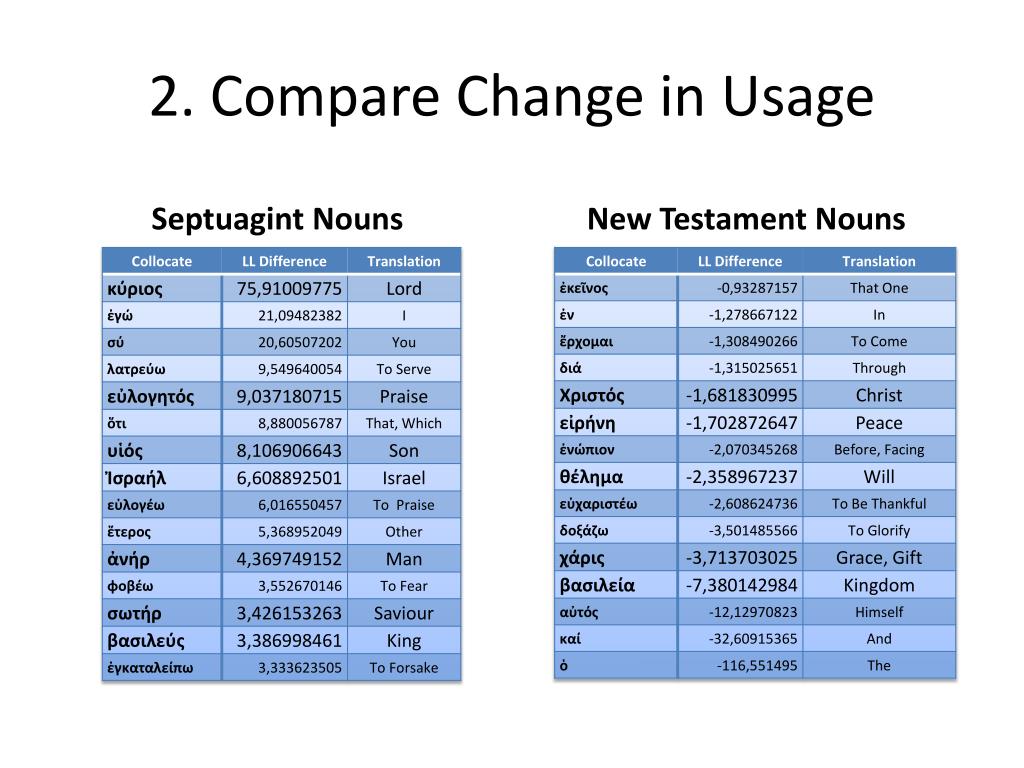 2. Compare Change in Usage

Septuagint Nouns

| Collocate | LL Difference | Translation |
|---|---|---|
| κύριος | 75,91009775 | Lord |
| ἐγώ | 21,09482382 | I |
| σύ | 20,60507202 | You |
| λατρεύω | 9,549640054 | To Serve |
| εὐλογητός | 9,037180715 | Praise |
| ὅτι | 8,880056787 | That, Which |
| υἱός | 8,106906643 | Son |
| Ἰσραήλ | 6,608892501 | Israel |
| εὐλογέω | 6,016550457 | To Praise |
| ἕτερος | 5,368952049 | Other |
| ἀνήρ | 4,369749152 | Man |
| φοβέω | 3,552670146 | To Fear |
| σωτήρ | 3,426153263 | Saviour |
| βασιλεύς | 3,386998461 | King |
| ἐγκαταλείπω | 3,333623505 | To Forsake |

New Testament Nouns

| Collocate | LL Difference | Translation |
|---|---|---|
| ἐκεῖνος | -0,93287157 | That One |
| ἐν | -1,278667122 | In |
| ἔρχομαι | -1,308490266 | To Come |
| διά | -1,315025651 | Through |
| Χριστός | -1,681830995 | Christ |
| εἰρήνη | -1,702872647 | Peace |
| ἐνώπιον | -2,070345268 | Before, Facing |
| θέλημα | -2,358967237 | Will |
| εὐχαριστέω | -2,608624736 | To Be Thankful |
| δοξάζω | -3,501485566 | To Glorify |
| χάρις | -3,713703025 | Grace, Gift |
| βασιλεία | -7,380142984 | Kingdom |
| αὐτός | -12,12970823 | Himself |
| καί | -32,60915365 | And |
| ὁ | -116,551495 | The |